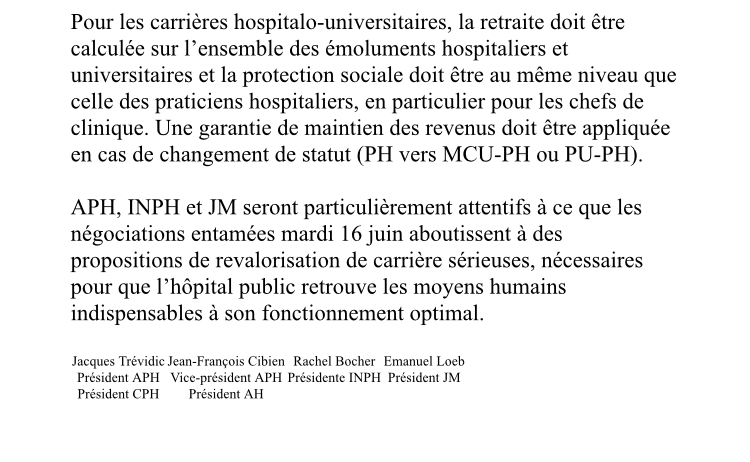 Pour les carrières hospitalo-universitaires, la retraite doit être calculée sur l'ensemble des émoluments hospitaliers et universitaires et la protection sociale doit être au même niveau que celle des praticiens hospitaliers, en particulier pour les chefs de clinique. Une garantie de maintien des revenus doit être appliquée en cas de changement de statut (PH vers MCU-PH ou PU-PH).

APH, INPH et JM seront particulièrement attentifs à ce que les négociations entamées mardi 16 juin aboutissent à des propositions de revalorisation de carrière sérieuses, nécessaires pour que l'hôpital public retrouve les moyens humains indispensables à son fonctionnement optimal.

Jacques Trévidic Jean-François Cibien Rachel Bocher Emanuel Loeb
Président APH Vice-président APH Présidente INPH Président JM
Président CPH Président AH